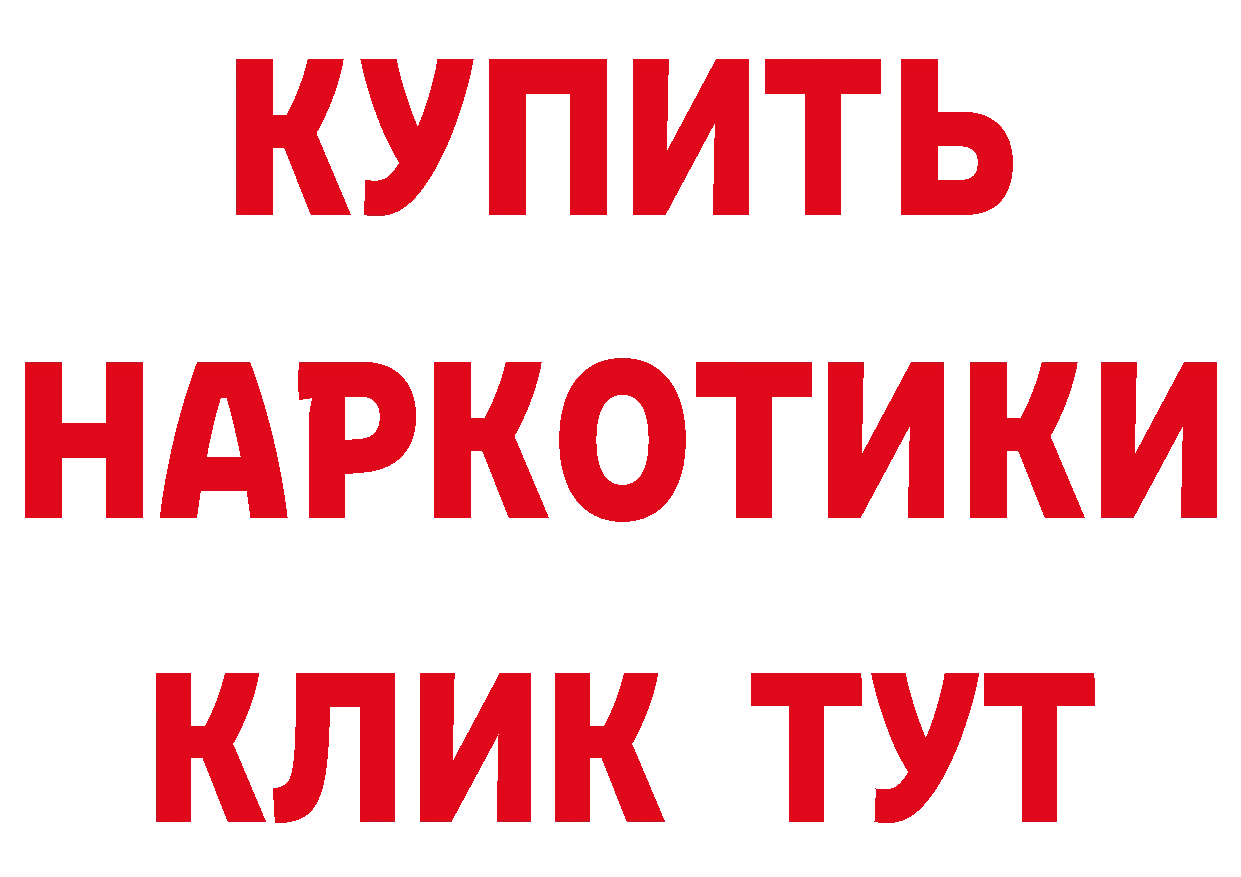 КУПИТЬ НАРКОТИКИ КЛИК ТУТ